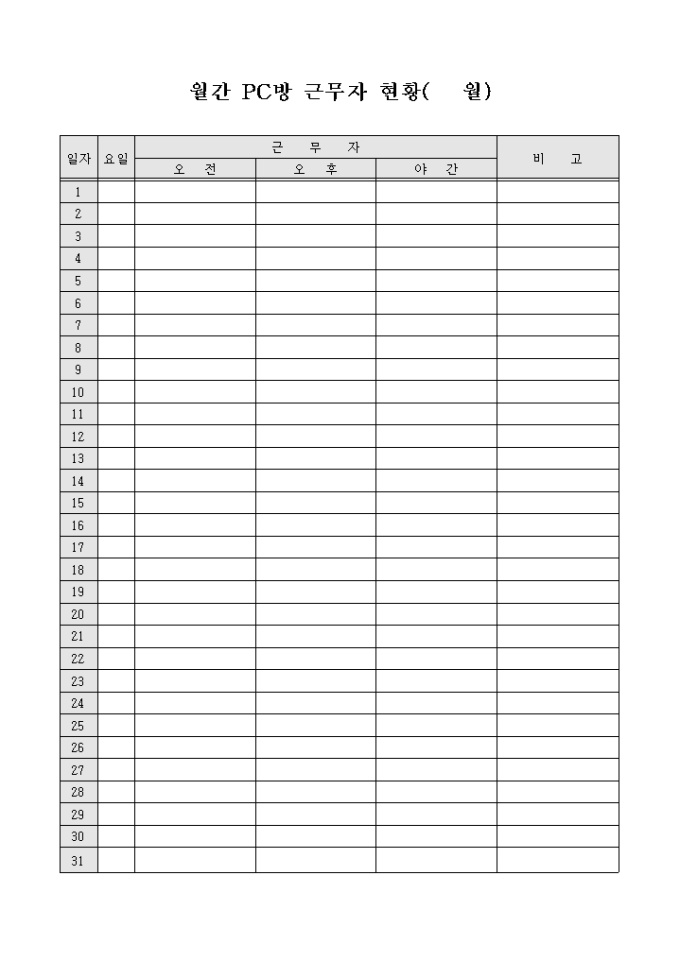 월간 PC방 근무자 현황(　　월)

| 일자 | 요일 | 근 무 자 |  |  | 비 고 |
|---|---|---|---|---|---|
|  |  | 오 전 | 오 후 | 야 간 |  |
| 1 |  |  |  |  |  |
| 2 |  |  |  |  |  |
| 3 |  |  |  |  |  |
| 4 |  |  |  |  |  |
| 5 |  |  |  |  |  |
| 6 |  |  |  |  |  |
| 7 |  |  |  |  |  |
| 8 |  |  |  |  |  |
| 9 |  |  |  |  |  |
| 10 |  |  |  |  |  |
| 11 |  |  |  |  |  |
| 12 |  |  |  |  |  |
| 13 |  |  |  |  |  |
| 14 |  |  |  |  |  |
| 15 |  |  |  |  |  |
| 16 |  |  |  |  |  |
| 17 |  |  |  |  |  |
| 18 |  |  |  |  |  |
| 19 |  |  |  |  |  |
| 20 |  |  |  |  |  |
| 21 |  |  |  |  |  |
| 22 |  |  |  |  |  |
| 23 |  |  |  |  |  |
| 24 |  |  |  |  |  |
| 25 |  |  |  |  |  |
| 26 |  |  |  |  |  |
| 27 |  |  |  |  |  |
| 28 |  |  |  |  |  |
| 29 |  |  |  |  |  |
| 30 |  |  |  |  |  |
| 31 |  |  |  |  |  |